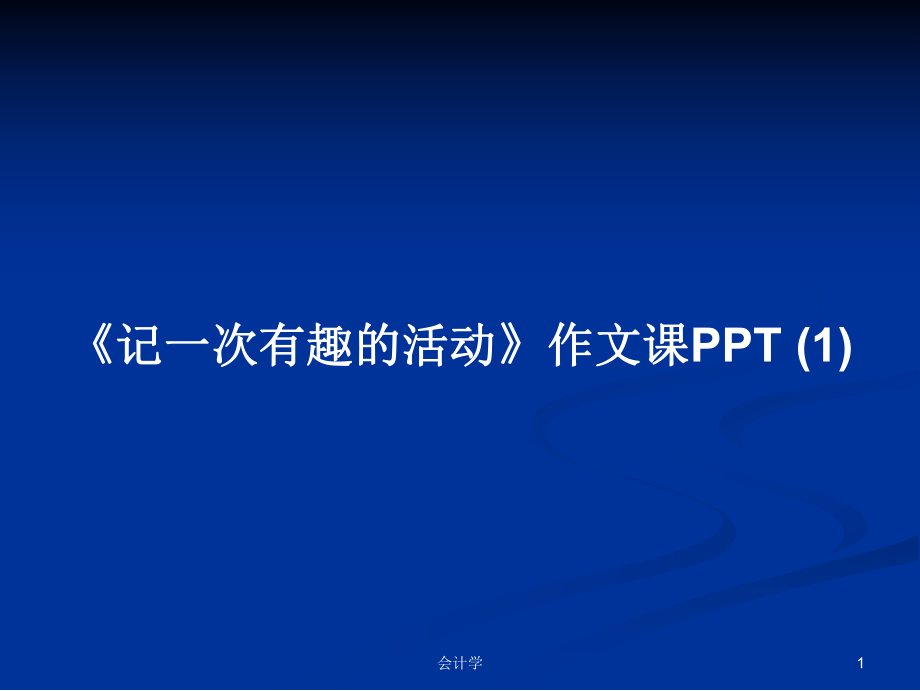 《记一次有趣的活动》作文课PPT (1)

会计学

1